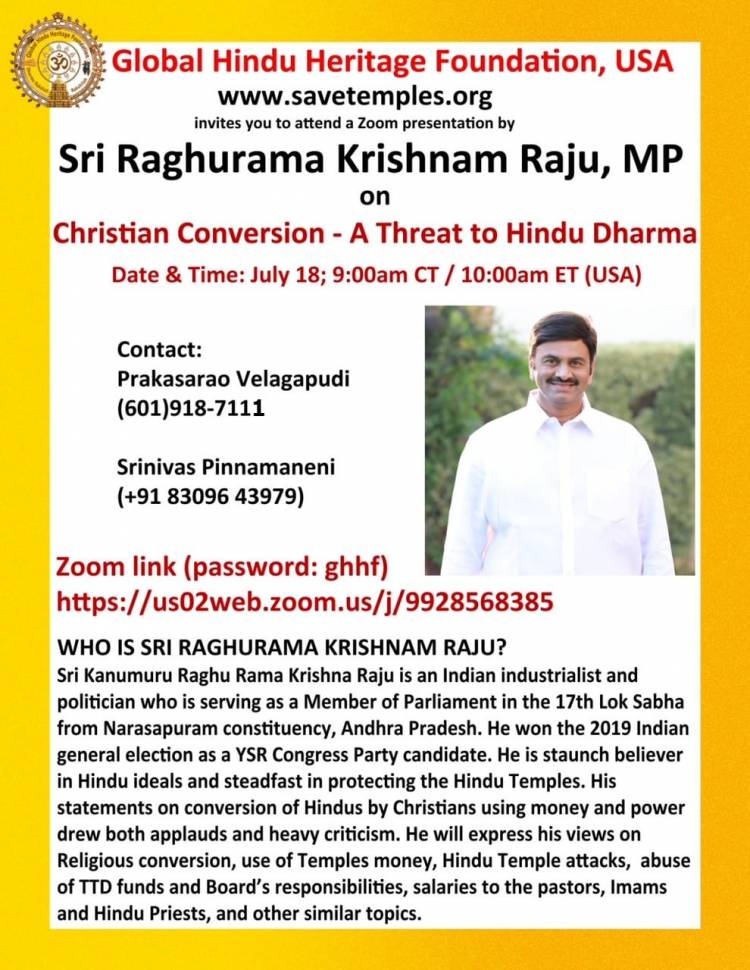 Global Hindu Heritage Foundation, USA
www.savetemples.org
invites you to attend a Zoom presentation by
Sri Raghurama Krishnam Raju, MP
on
Christian Conversion - A Threat to Hindu Dharma
Date & Time: July 18; 9:00am CT / 10:00am ET (USA)

Contact:
Prakasarao Velagapudi
(601)918-7111

Srinivas Pinnamaneni
(+91 83096 43979)

Zoom link (password: ghhf)
https://us02web.zoom.us/j/9928568385

WHO IS SRI RAGHURAMA KRISHNAM RAJU?
Sri Kanumuru Raghu Rama Krishna Raju is an Indian industrialist and politician who is serving as a Member of Parliament in the 17th Lok Sabha from Narasapuram constituency, Andhra Pradesh. He won the 2019 Indian general election as a YSR Congress Party candidate. He is staunch believer in Hindu ideals and steadfast in protecting the Hindu Temples. His statements on conversion of Hindus by Christians using money and power drew both applauds and heavy criticism. He will express his views on Religious conversion, use of Temples money, Hindu Temple attacks, abuse of TTD funds and Board's responsibilities, salaries to the pastors, Imams and Hindu Priests, and other similar topics.